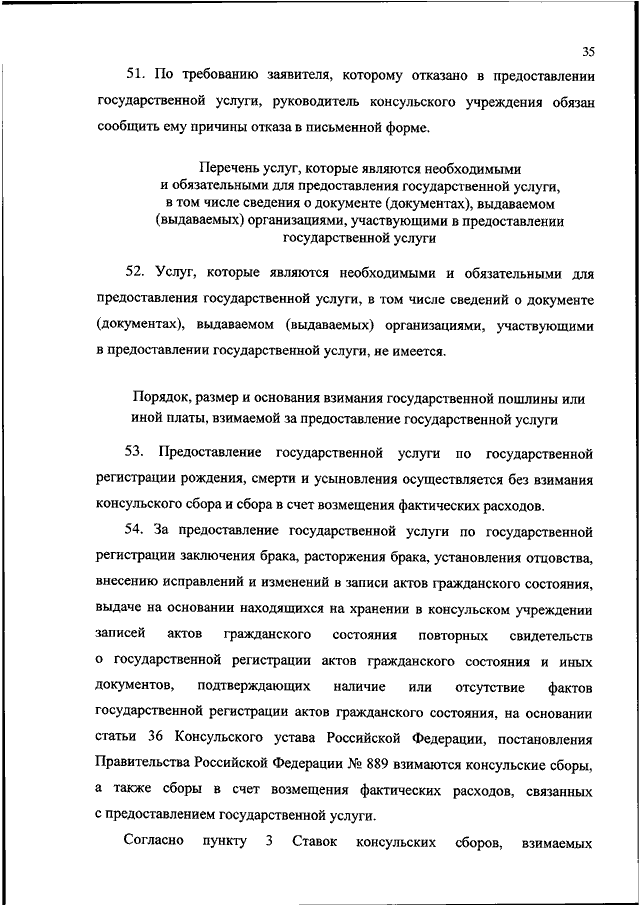 35

51. По требованию заявителя, которому отказано в предоставлении государственной услуги, руководитель консульского учреждения обязан сообщить ему причины отказа в письменной форме.

Перечень услуг, которые являются необходимыми и обязательными для предоставления государственной услуги, в том числе сведения о документе (документах), выдаваемом (выдаваемых) организациями, участвующими в предоставлении государственной услуги

52. Услуг, которые являются необходимыми и обязательными для предоставления государственной услуги, в том числе сведений о документе (документах), выдаваемом (выдаваемых) организациями, участвующими в предоставлении государственной услуги, не имеется.

Порядок, размер и основания взимания государственной пошлины или иной платы, взимаемой за предоставление государственной услуги

53. Предоставление государственной услуги по государственной регистрации рождения, смерти и усыновления осуществляется без взимания консульского сбора и сбора в счет возмещения фактических расходов.

54. За предоставление государственной услуги по государственной регистрации заключения брака, расторжения брака, установления отцовства, внесению исправлений и изменений в записи актов гражданского состояния, выдаче на основании находящихся на хранении в консульском учреждении записей актов гражданского состояния повторных свидетельств о государственной регистрации актов гражданского состояния и иных документов, подтверждающих наличие или отсутствие фактов государственной регистрации актов гражданского состояния, на основании статьи 36 Консульского устава Российской Федерации, постановления Правительства Российской Федерации № 889 взимаются консульские сборы, а также сборы в счет возмещения фактических расходов, связанных с предоставлением государственной услуги.

Согласно пункту 3 Ставок консульских сборов, взимаемых